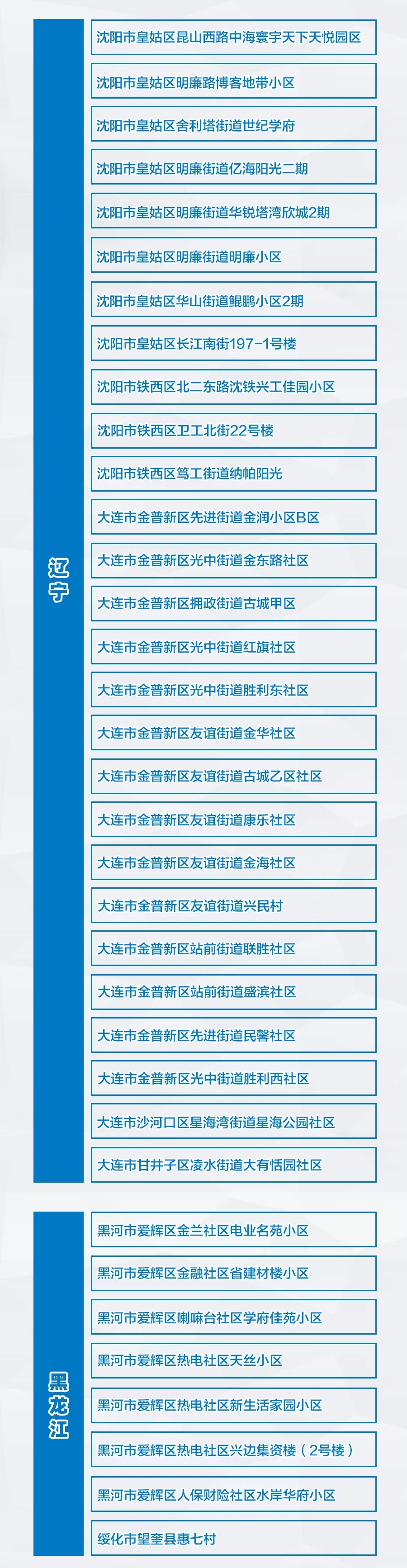 辽宁

沈阳市皇姑区昆山西路中海寰宇天下天悦园区

沈阳市皇姑区明廉路博客地带小区

沈阳市皇姑区舍利塔街道世纪学府

沈阳市皇姑区明廉街道亿海阳光二期

沈阳市皇姑区明廉街道华锐塔湾欣城2期

沈阳市皇姑区明廉街道明廉小区

沈阳市皇姑区华山街道鲲鹏小区2期

沈阳市皇姑区长江南街197-1号楼

沈阳市铁西区北二东路沈铁兴工佳园小区

沈阳市铁西区卫工北街22号楼

沈阳市铁西区笃工街道纳帕阳光

大连市金普新区先进街道金润小区B区

大连市金普新区光中街道金东路社区

大连市金普新区拥政街道古城甲区

大连市金普新区光中街道红旗社区

大连市金普新区光中街道胜利东社区

大连市金普新区友谊街道金华社区

大连市金普新区友谊街道古城乙区社区

大连市金普新区友谊街道康乐社区

大连市金普新区友谊街道金海社区

大连市金普新区友谊街道兴民村

大连市金普新区站前街道联胜社区

大连市金普新区站前街道盛滨社区

大连市金普新区先进街道民馨社区

大连市金普新区光中街道胜利西社区

大连市沙河口区星海湾街道星海公园社区

大连市甘井子区凌水街道大有恬园社区

黑龙江

黑河市爱辉区金兰社区电业名苑小区

黑河市爱辉区金融社区省建材楼小区

黑河市爱辉区喇嘛台社区学府佳苑小区

黑河市爱辉区热电社区天丝小区

黑河市爱辉区热电社区新生活家园小区

黑河市爱辉区热电社区兴边集资楼（2号楼）

黑河市爱辉区人保财险社区水岸华府小区

绥化市望奎县惠七村